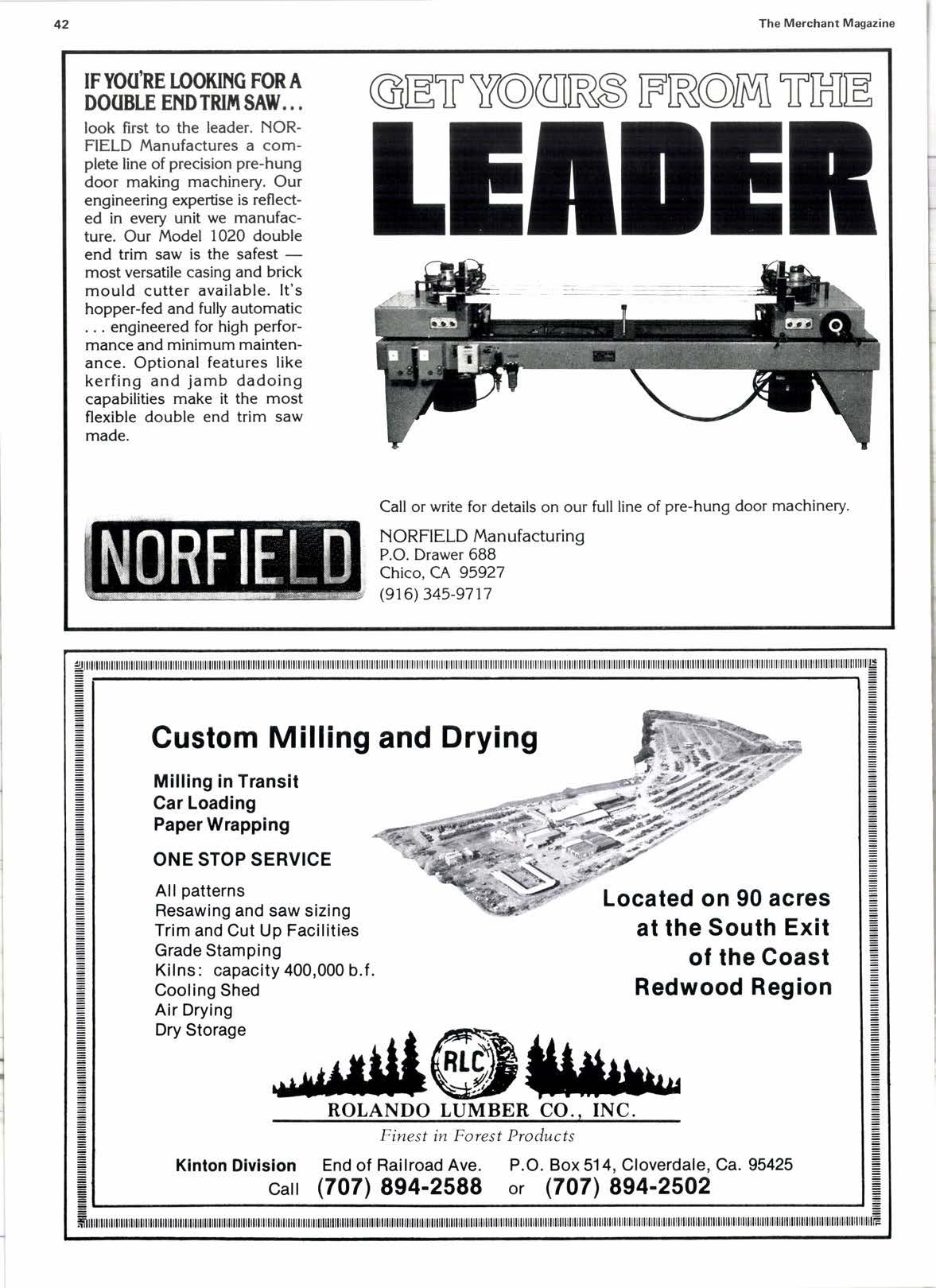 42

The Merchant Magazine

IF YOU'RE LOOKING FOR A DOUBLE END TRIM SAW...

look first to the leader. NORFIELD Manufactures a complete line of precision pre-hung door making machinery. Our engineering expertise is reflected in every unit we manufacture. Our Model 1020 double end trim saw is the safest — most versatile casing and brick mould cutter available. It's hopper-fed and fully automatic ... engineered for high performance and minimum maintenance. Optional features like kerfing and jamb dadoing capabilities make it the most flexible double end trim saw made.

GET YOURS FROM THE

LEADER

Call or write for details on our full line of pre-hung door machinery.

NORFIELD

NORFIELD Manufacturing
P.O. Drawer 688
Chico, CA 95927
(916) 345-9717

Custom Milling and Drying

Milling in Transit
Car Loading
Paper Wrapping

ONE STOP SERVICE

All patterns
Resawing and saw sizing
Trim and Cut Up Facilities
Grade Stamping
Kilns: capacity 400,000 b.f.
Cooling Shed
Air Drying
Dry Storage

Located on 90 acres at the South Exit of the Coast Redwood Region

RLC

ROLANDO LUMBER CO., INC.
Finest in Forest Products

Kinton Division End of Railroad Ave. P.O. Box 514, Cloverdale, Ca. 95425
Call (707) 894-2588 or (707) 894-2502